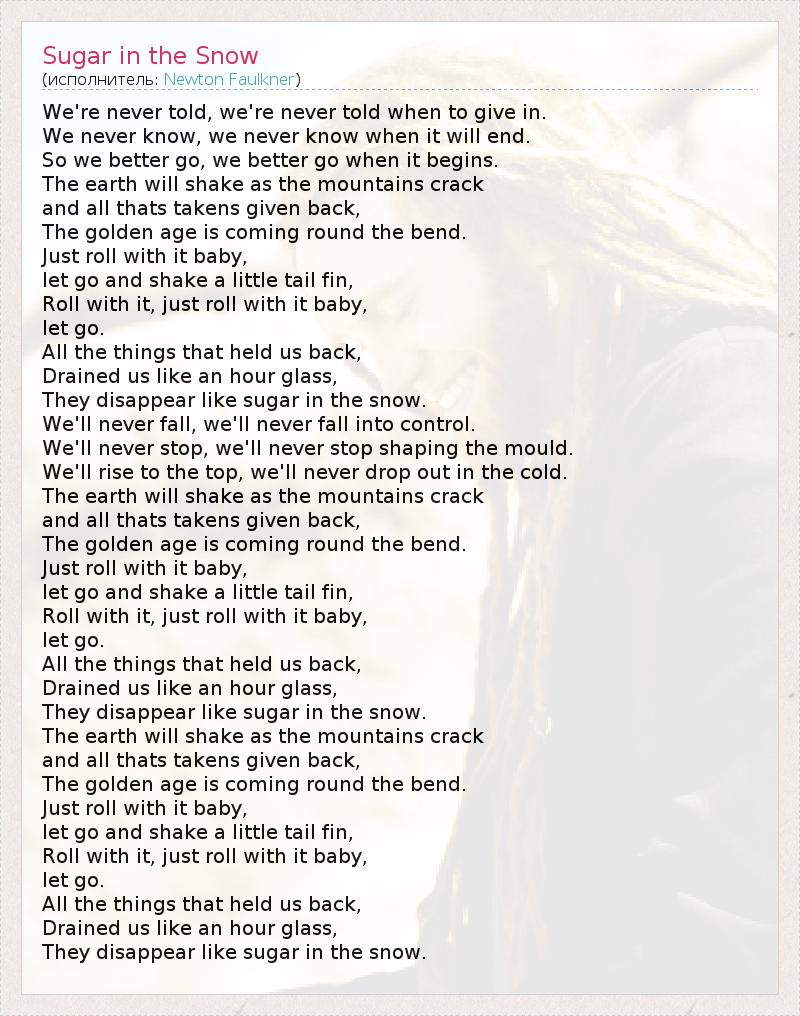 Sugar in the Snow
(исполнитель: Newton Faulkner)

We're never told, we're never told when to give in.
We never know, we never know when it will end.
So we better go, we better go when it begins.
The earth will shake as the mountains crack
and all thats takens given back,
The golden age is coming round the bend.
Just roll with it baby,
let go and shake a little tail fin,
Roll with it, just roll with it baby,
let go.
All the things that held us back,
Drained us like an hour glass,
They disappear like sugar in the snow.
We'll never fall, we'll never fall into control.
We'll never stop, we'll never stop shaping the mould.
We'll rise to the top, we'll never drop out in the cold.
The earth will shake as the mountains crack
and all thats takens given back,
The golden age is coming round the bend.
Just roll with it baby,
let go and shake a little tail fin,
Roll with it, just roll with it baby,
let go.
All the things that held us back,
Drained us like an hour glass,
They disappear like sugar in the snow.
The earth will shake as the mountains crack
and all thats takens given back,
The golden age is coming round the bend.
Just roll with it baby,
let go and shake a little tail fin,
Roll with it, just roll with it baby,
let go.
All the things that held us back,
Drained us like an hour glass,
They disappear like sugar in the snow.